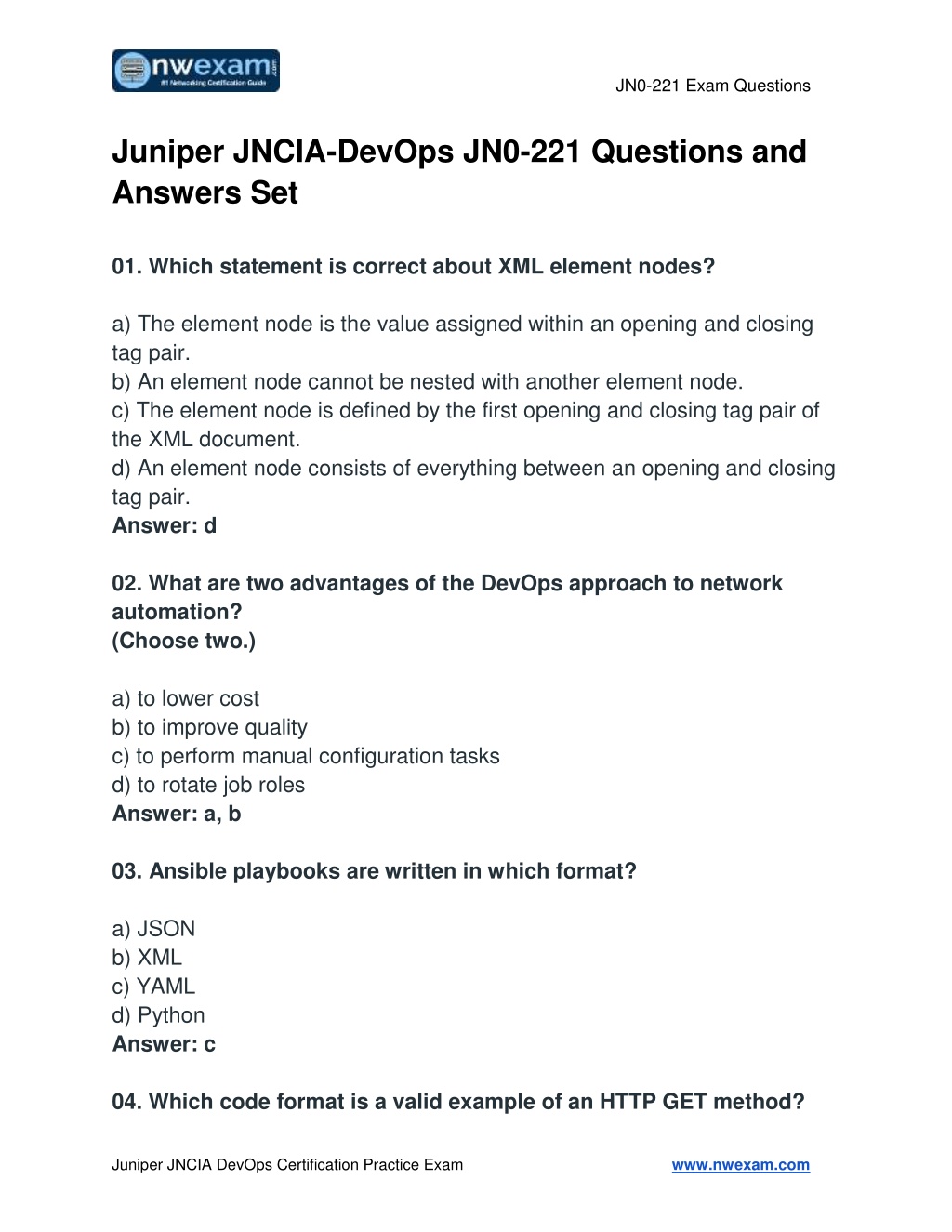 nwexam.com
#1 Networking Certification Guide

JN0-221 Exam Questions

Juniper JNCIA-DevOps JN0-221 Questions and Answers Set

01. Which statement is correct about XML element nodes?

a) The element node is the value assigned within an opening and closing tag pair.
b) An element node cannot be nested with another element node.
c) The element node is defined by the first opening and closing tag pair of the XML document.
d) An element node consists of everything between an opening and closing tag pair.
Answer: d

02. What are two advantages of the DevOps approach to network automation?
(Choose two.)

a) to lower cost
b) to improve quality
c) to perform manual configuration tasks
d) to rotate job roles
Answer: a, b

03. Ansible playbooks are written in which format?

a) JSON
b) XML
c) YAML
d) Python
Answer: c

04. Which code format is a valid example of an HTTP GET method?

Juniper JNCIA DevOps Certification Practice Exam

www.nwexam.com